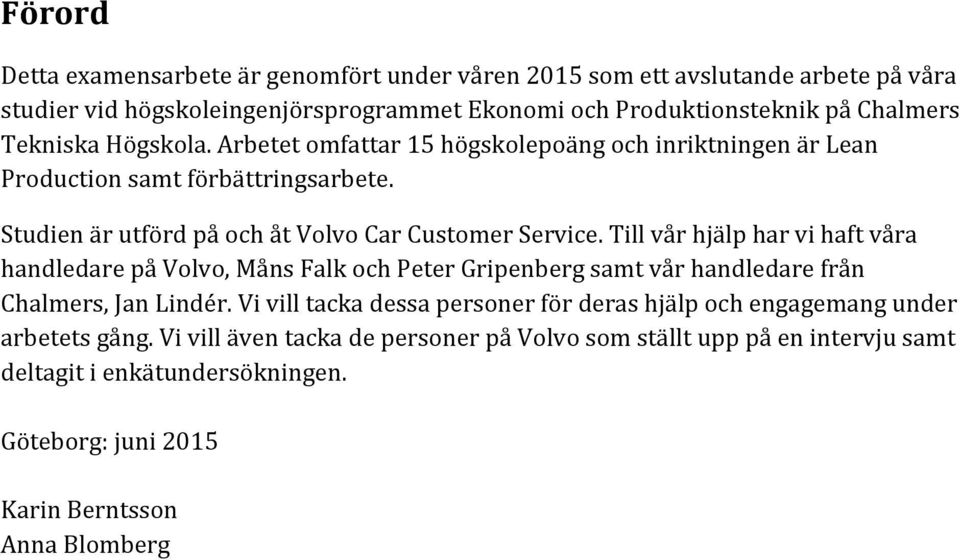 Förord

Detta examensarbete är genomfört under våren 2015 som ett avslutande arbete på våra studier vid högskoleingenjörsprogrammet Ekonomi och Produktionsteknik på Chalmers Tekniska Högskola. Arbetet omfattar 15 högskolepoäng och inriktningen är Lean Production samt förbättringsarbete.

Studien är utförd på och åt Volvo Car Customer Service. Till vår hjälp har vi haft våra handledare på Volvo, Måns Falk och Peter Gripenberg samt vår handledare från Chalmers, Jan Lindér. Vi vill tacka dessa personer för deras hjälp och engagemang under arbetets gång. Vi vill även tacka de personer på Volvo som ställt upp på en intervju samt deltagit i enkätundersökningen.

Göteborg: juni 2015

Karin Berntsson
Anna Blomberg